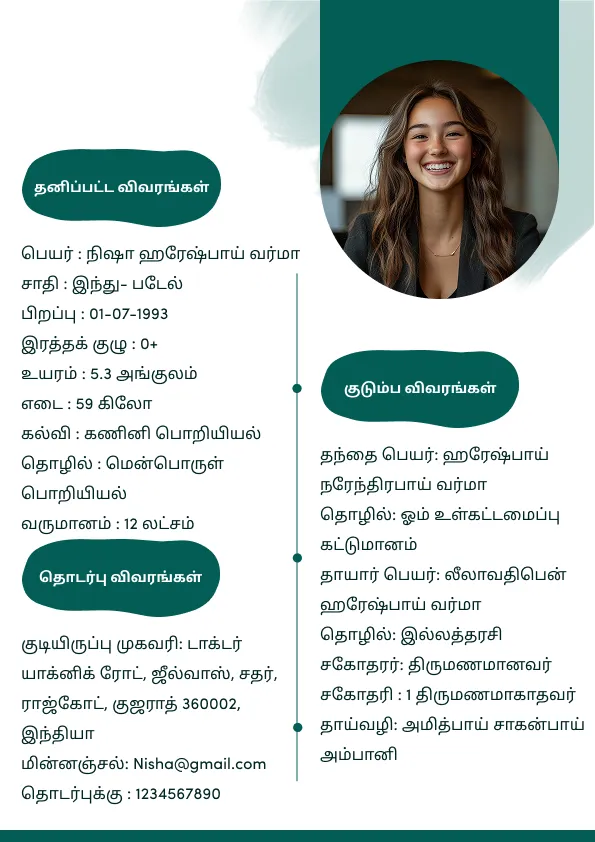 தனிப்பட்ட விவரங்கள்

பெயர் : நிஷா ஹரேஷ்பாய் வர்மா
சாதி : இந்து- படேல்
பிறப்பு : 01-07-1993
இரத்தக் குழு : 0+
உயரம் : 5.3 அங்குலம்
எடை : 59 கிலோ
கல்வி : கணினி பொறியியல்
தொழில் : மென்பொருள் பொறியியல்
வருமானம் : 12 லட்சம்

தொடர்பு விவரங்கள்

குடியிருப்பு முகவரி: டாக்டர் யாக்னிக் ரோட், ஜீல்வாஸ், சதர், ராஜ்கோட், குஜராத் 360002, இந்தியா
மின்னஞ்சல்: Nisha@gmail.com
தொடர்புக்கு : 1234567890

குடும்ப விவரங்கள்

தந்தை பெயர்: ஹரேஷ்பாய் நரேந்திரபாய் வர்மா
தொழில்: ஓம் உள்கட்டமைப்பு கட்டுமானம்
தாயார் பெயர்: லீலாவதிபென் ஹரேஷ்பாய் வர்மா
தொழில்: இல்லத்தரசி
சகோதரர்: திருமணமானவர்
சகோதரி : 1 திருமணமாகாதவர்
தாய்வழி: அமித்பாய் சாகன்பாய் அம்பானி